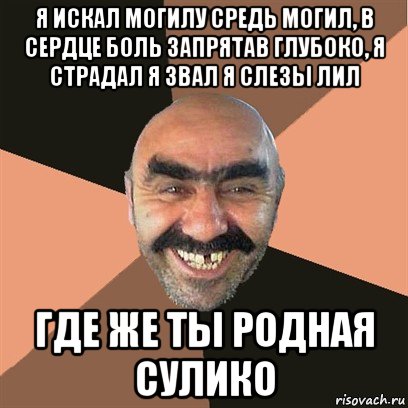 Я ИСКАЛ МОГИЛУ СРЕДЬ МОГИЛ, В СЕРДЦЕ БОЛЬ ЗАПРЯТАВ ГЛУБОКО, Я СТРАДАЛ Я ЗВАЛ Я СЛЕЗЫ ЛИЛ

ГДЕ ЖЕ ТЫ РОДНАЯ СУЛИКО

risovach.ru